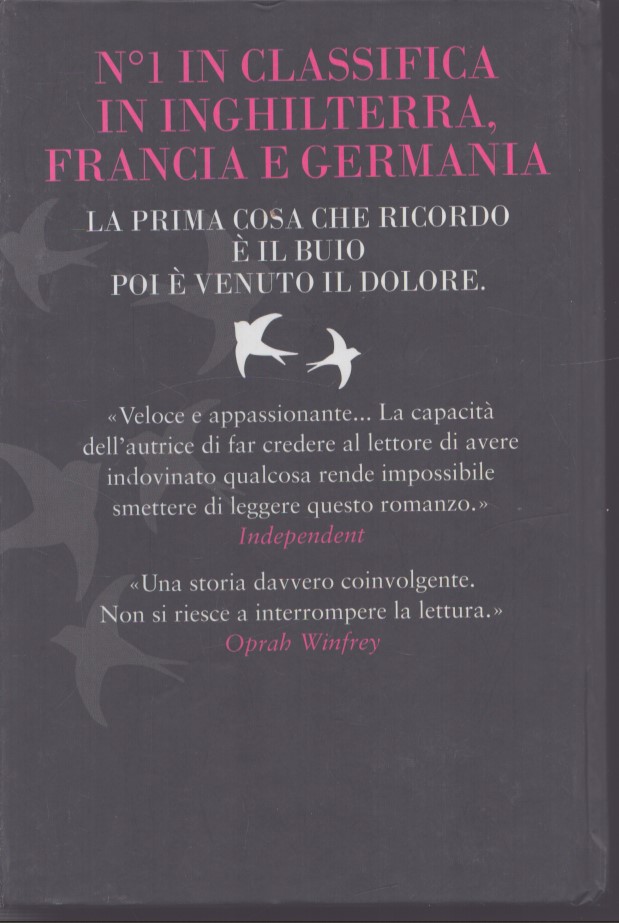 N°1 IN CLASSIFICA IN INGHILTERRA, FRANCIA E GERMANIA

LA PRIMA COSA CHE RICORDO
È IL BUIO
POI È VENUTO IL DOLORE.

«Veloce e appassionante... La capacità dell'autrice di far credere al lettore di avere indovinato qualcosa rende impossibile smettere di leggere questo romanzo.»
Independent

«Una storia davvero coinvolgente. Non si riesce a interrompere la lettura.»
Oprah Winfrey